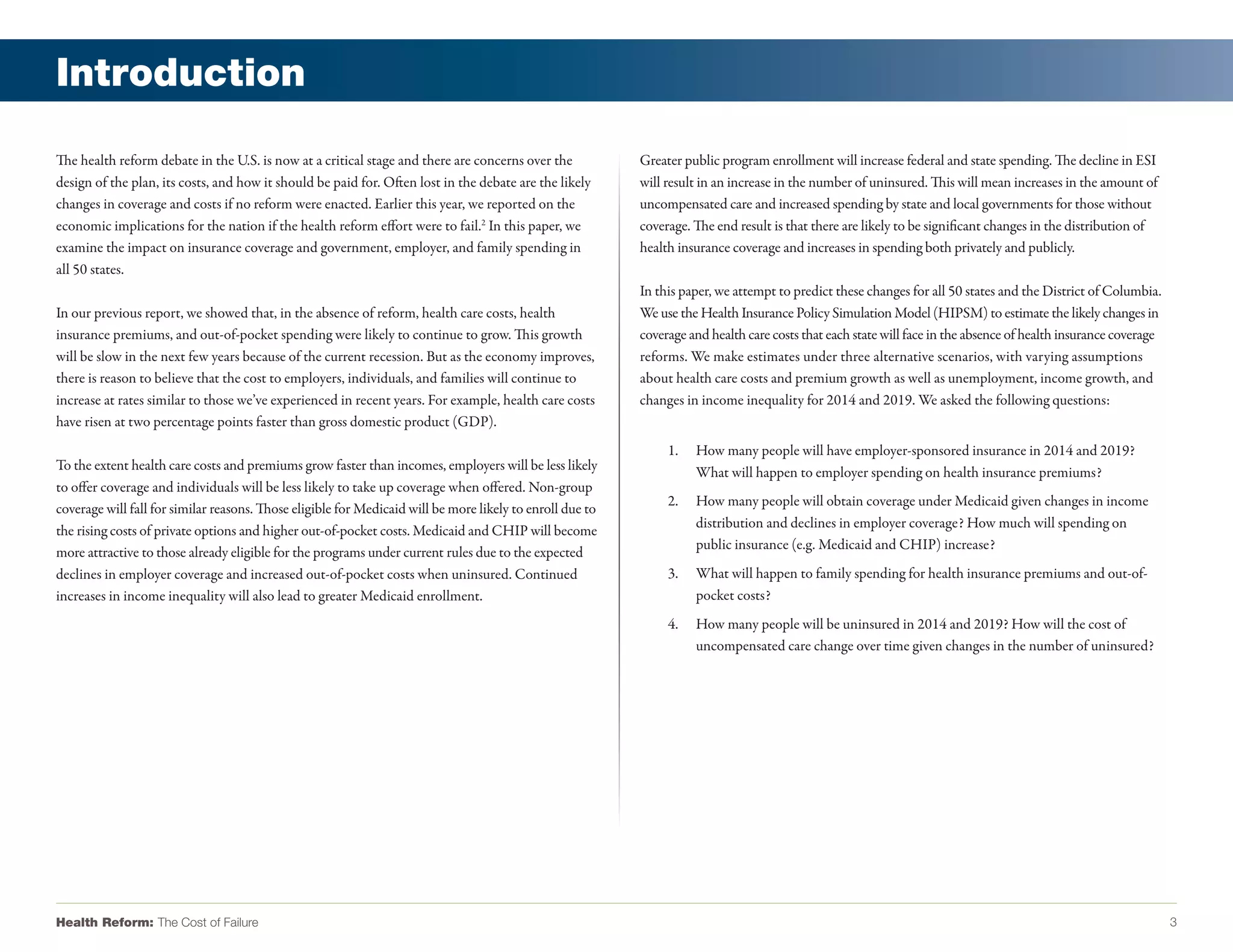 Introduction

The health reform debate in the U.S. is now at a critical stage and there are concerns over the design of the plan, its costs, and how it should be paid for. Often lost in the debate are the likely changes in coverage and costs if no reform were enacted. Earlier this year, we reported on the economic implications for the nation if the health reform effort were to fail.$^2$ In this paper, we examine the impact on insurance coverage and government, employer, and family spending in all 50 states.

In our previous report, we showed that, in the absence of reform, health care costs, health insurance premiums, and out-of-pocket spending were likely to continue to grow. This growth will be slow in the next few years because of the current recession. But as the economy improves, there is reason to believe that the cost to employers, individuals, and families will continue to increase at rates similar to those we've experienced in recent years. For example, health care costs have risen at two percentage points faster than gross domestic product (GDP).

To the extent health care costs and premiums grow faster than incomes, employers will be less likely to offer coverage and individuals will be less likely to take up coverage when offered. Non-group coverage will fall for similar reasons. Those eligible for Medicaid will be more likely to enroll due to the rising costs of private options and higher out-of-pocket costs. Medicaid and CHIP will become more attractive to those already eligible for the programs under current rules due to the expected declines in employer coverage and increased out-of-pocket costs when uninsured. Continued increases in income inequality will also lead to greater Medicaid enrollment.

Greater public program enrollment will increase federal and state spending. The decline in ESI will result in an increase in the number of uninsured. This will mean increases in the amount of uncompensated care and increased spending by state and local governments for those without coverage. The end result is that there are likely to be significant changes in the distribution of health insurance coverage and increases in spending both privately and publicly.

In this paper, we attempt to predict these changes for all 50 states and the District of Columbia. We use the Health Insurance Policy Simulation Model (HIPSM) to estimate the likely changes in coverage and health care costs that each state will face in the absence of health insurance coverage reforms. We make estimates under three alternative scenarios, with varying assumptions about health care costs and premium growth as well as unemployment, income growth, and changes in income inequality for 2014 and 2019. We asked the following questions:

1. How many people will have employer-sponsored insurance in 2014 and 2019? What will happen to employer spending on health insurance premiums?

2. How many people will obtain coverage under Medicaid given changes in income distribution and declines in employer coverage? How much will spending on public insurance (e.g. Medicaid and CHIP) increase?

3. What will happen to family spending for health insurance premiums and out-of-pocket costs?

4. How many people will be uninsured in 2014 and 2019? How will the cost of uncompensated care change over time given changes in the number of uninsured?

Health Reform: The Cost of Failure 3